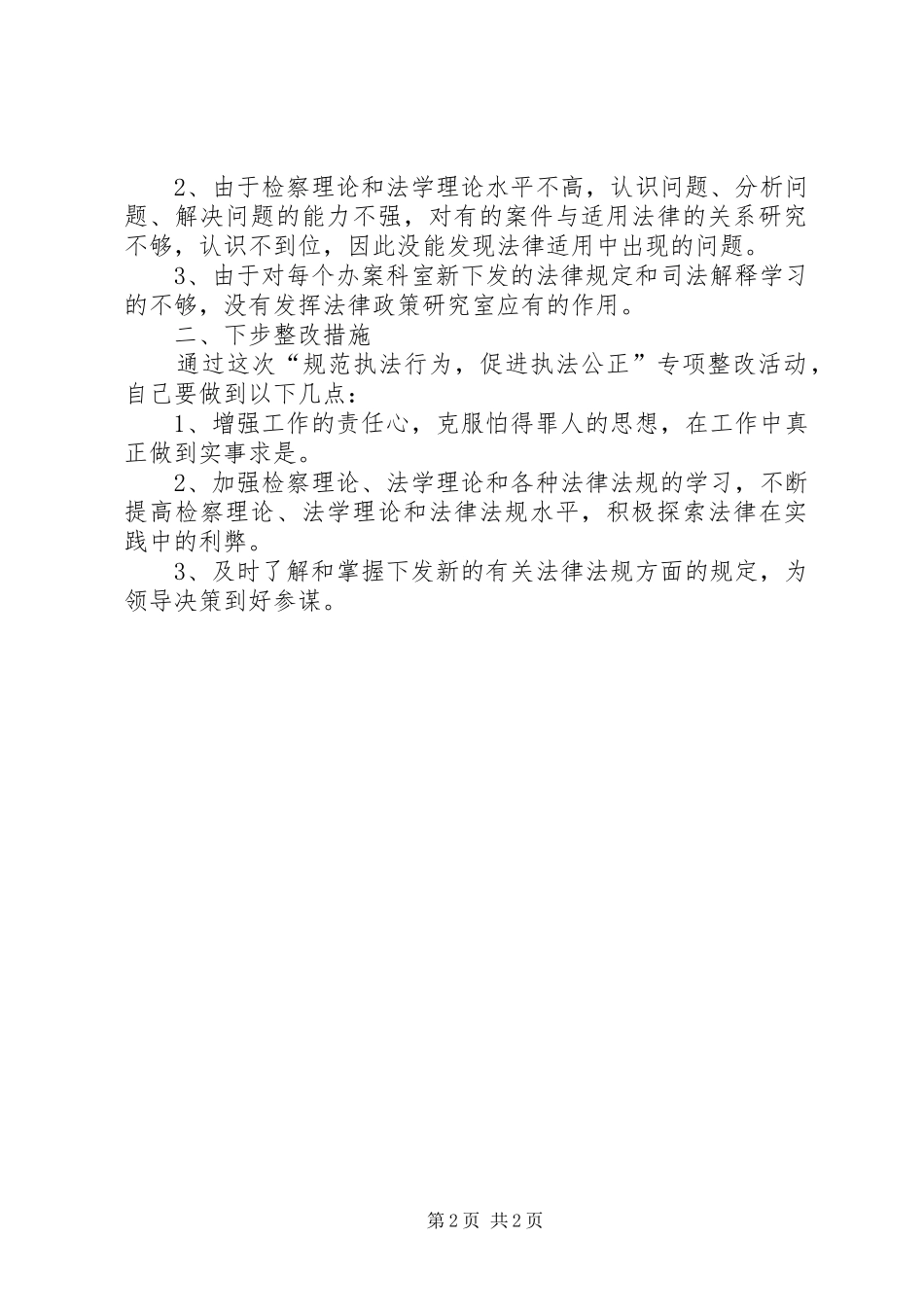 2、由于检察理论和法学理论水平不高，认识问题、分析问题、解决问题的能力不强，对有的案件与适用法律的关系研究不够，认识不到位，因此没能发现法律适用中出现的问题。

3、由于对每个办案科室新下发的法律规定和司法解释学习的不够，没有发挥法律政策研究室应有的作用。

二、下步整改措施

通过这次“规范执法行为，促进执法公正”专项整改活动，自己要做到以下几点：

1、增强工作的责任心，克服怕得罪人的思想，在工作中真正做到实事求是。

2、加强检察理论、法学理论和各种法律法规的学习，不断提高检察理论、法学理论和法律法规水平，积极探索法律在实践中的利弊。

3、及时了解和掌握下发新的有关法律法规方面的规定，为领导决策到好参谋。

第2页 共2页